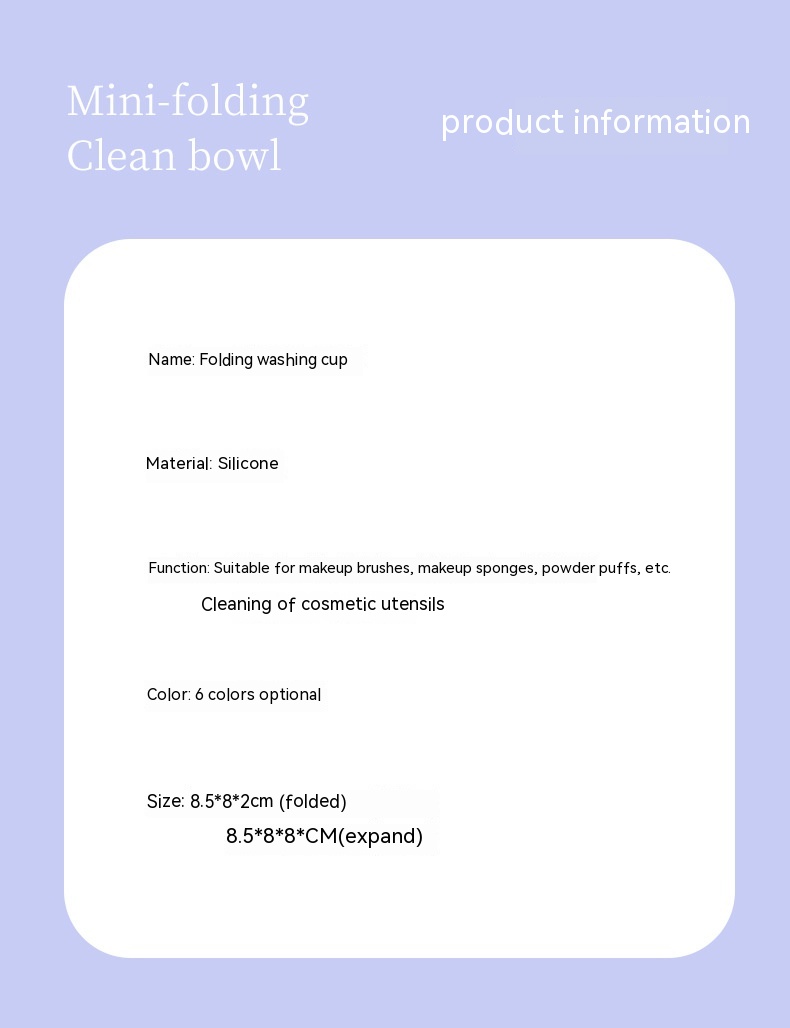 Mini-folding
Clean bowl

product information

Name: Folding washing cup

Material: Silicone

Function: Suitable for makeup brushes, makeup sponges, powder puffs, etc.
Cleaning of cosmetic utensils

Color: 6 colors optional

Size: 8.5*8*2cm (folded)
8.5*8*8*CM(expand)